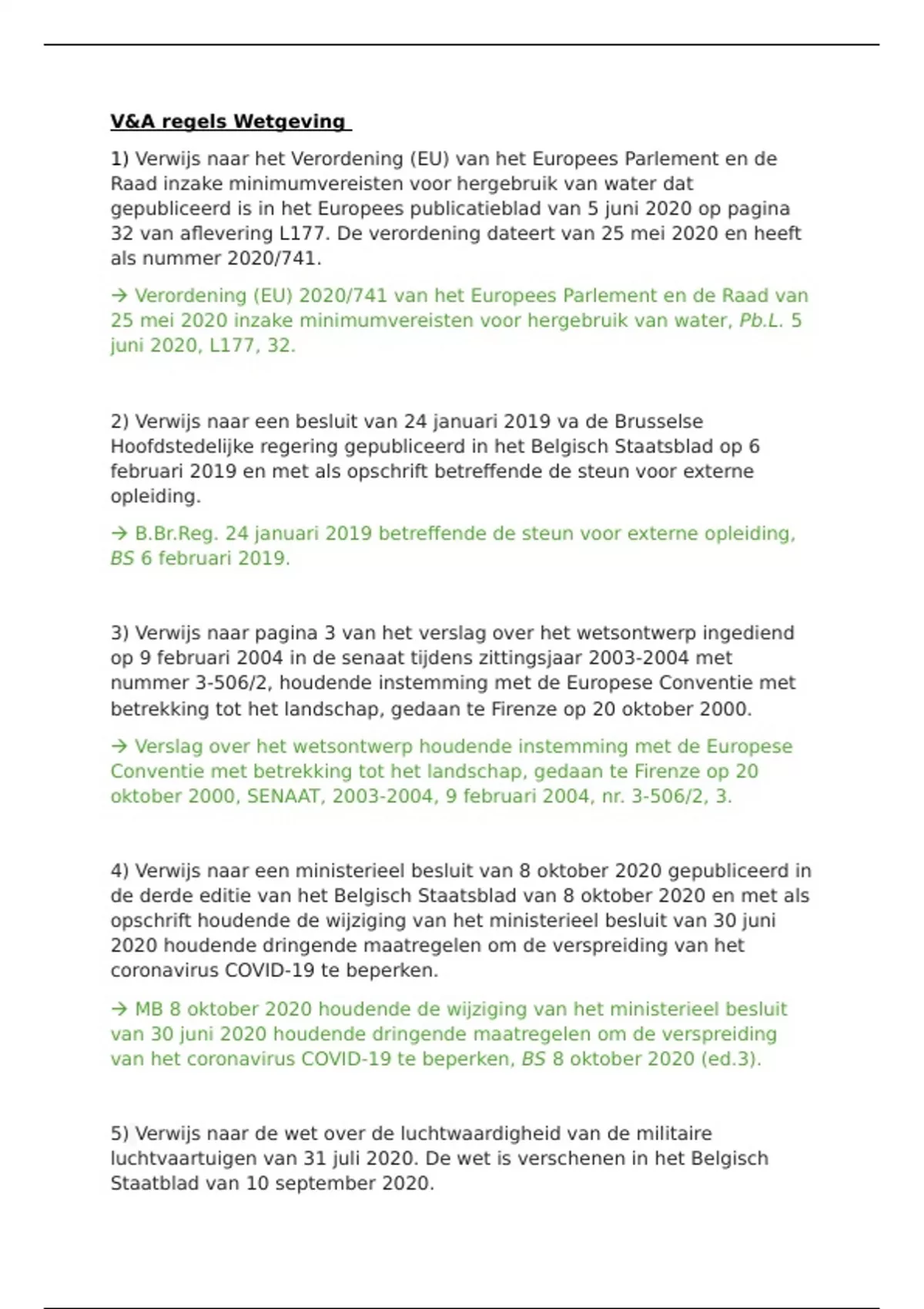 V&A regels Wetgeving

1) Verwijs naar het Verordening (EU) van het Europees Parlement en de Raad inzake minimumvereisten voor hergebruik van water dat gepubliceerd is in het Europees publicatieblad van 5 juni 2020 op pagina 32 van aflevering L177. De verordening dateert van 25 mei 2020 en heeft als nummer 2020/741.

→ Verordening (EU) 2020/741 van het Europees Parlement en de Raad van 25 mei 2020 inzake minimumvereisten voor hergebruik van water, Pb.L. 5 juni 2020, L177, 32.

2) Verwijs naar een besluit van 24 januari 2019 va de Brusselse Hoofdstedelijke regering gepubliceerd in het Belgisch Staatsblad op 6 februari 2019 en met als opschrift betreffende de steun voor externe opleiding.

→ B.Br.Reg. 24 januari 2019 betreffende de steun voor externe opleiding, BS 6 februari 2019.

3) Verwijs naar pagina 3 van het verslag over het wetsontwerp ingediend op 9 februari 2004 in de senaat tijdens zittingsjaar 2003-2004 met nummer 3-506/2, houdende instemming met de Europese Conventie met betrekking tot het landschap, gedaan te Firenze op 20 oktober 2000.

→ Verslag over het wetsontwerp houdende instemming met de Europese Conventie met betrekking tot het landschap, gedaan te Firenze op 20 oktober 2000, SENAAT, 2003-2004, 9 februari 2004, nr. 3-506/2, 3.

4) Verwijs naar een ministerieel besluit van 8 oktober 2020 gepubliceerd in de derde editie van het Belgisch Staatsblad van 8 oktober 2020 en met als opschrift houdende de wijziging van het ministerieel besluit van 30 juni 2020 houdende dringende maatregelen om de verspreiding van het coronavirus COVID-19 te beperken.

→ MB 8 oktober 2020 houdende de wijziging van het ministerieel besluit van 30 juni 2020 houdende dringende maatregelen om de verspreiding van het coronavirus COVID-19 te beperken, BS 8 oktober 2020 (ed.3).

5) Verwijs naar de wet over de luchtwaardigheid van de militaire luchtvaartuigen van 31 juli 2020. De wet is verschenen in het Belgisch Staatblad van 10 september 2020.